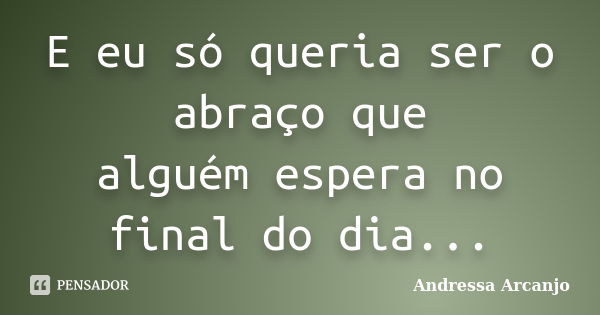 E eu só queria ser o abraço que alguém espera no final do dia...

PENSADOR

Andressa Arcanjo